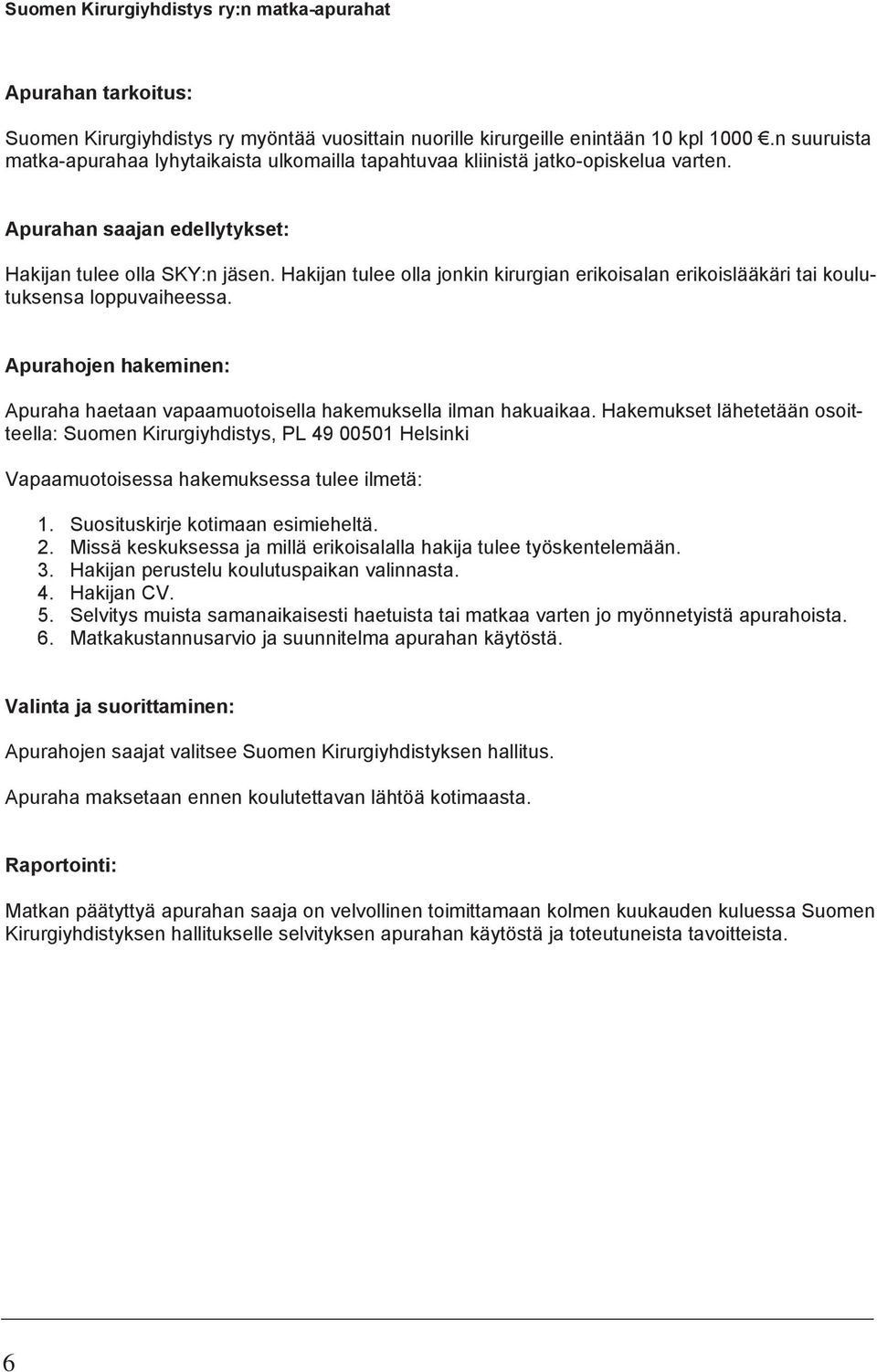 Suomen Kirurgiyhdistys ry:n matka-apurahat

Apurahan tarkoitus:

Suomen Kirurgiyhdistys ry myöntää vuosittain nuorille kirurgeille enintään 10 kpl 1000 €.n suuruista matka-apurahaa lyhytaikaista ulkomailla tapahtuvaa kliinistä jatko-opiskelua varten.

Apurahan saajan edellytykset:

Hakijan tulee olla SKY:n jäsen. Hakijan tulee olla jonkin kirurgian erikoisalan erikoislääkäri tai koulutuksensa loppuvaiheessa.

Apurahojen hakeminen:

Apuraha haetaan vapaamuotoisella hakemuksella ilman hakuaikaa. Hakemukset lähetetään osoitteella: Suomen Kirurgiyhdistys, PL 49 00501 Helsinki

Vapaamuotoisessa hakemuksessa tulee ilmetä:

1. Suosituskirje kotimaan esimieheltä.
2. Missä keskuksessa ja millä erikoisalalla hakija tulee työskentelemään.
3. Hakijan perustelu koulutuspaikan valinnasta.
4. Hakijan CV.
5. Selvitys muista samanaikaisesti haetuista tai matkaa varten jo myönnetyistä apurahoista.
6. Matkakustannusarvio ja suunnitelma apurahan käytöstä.

Valinta ja suorittaminen:

Apurahojen saajat valitsee Suomen Kirurgiyhdistyksen hallitus.

Apuraha maksetaan ennen koulutettavan lähtöä kotimaasta.

Raportointi:

Matkan päätyttyä apurahan saaja on velvollinen toimittamaan kolmen kuukauden kuluessa Suomen Kirurgiyhdistyksen hallitukselle selvityksen apurahan käytöstä ja toteutuneista tavoitteista.

6